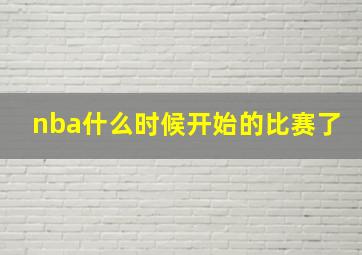 nba什么时候开始的比赛了